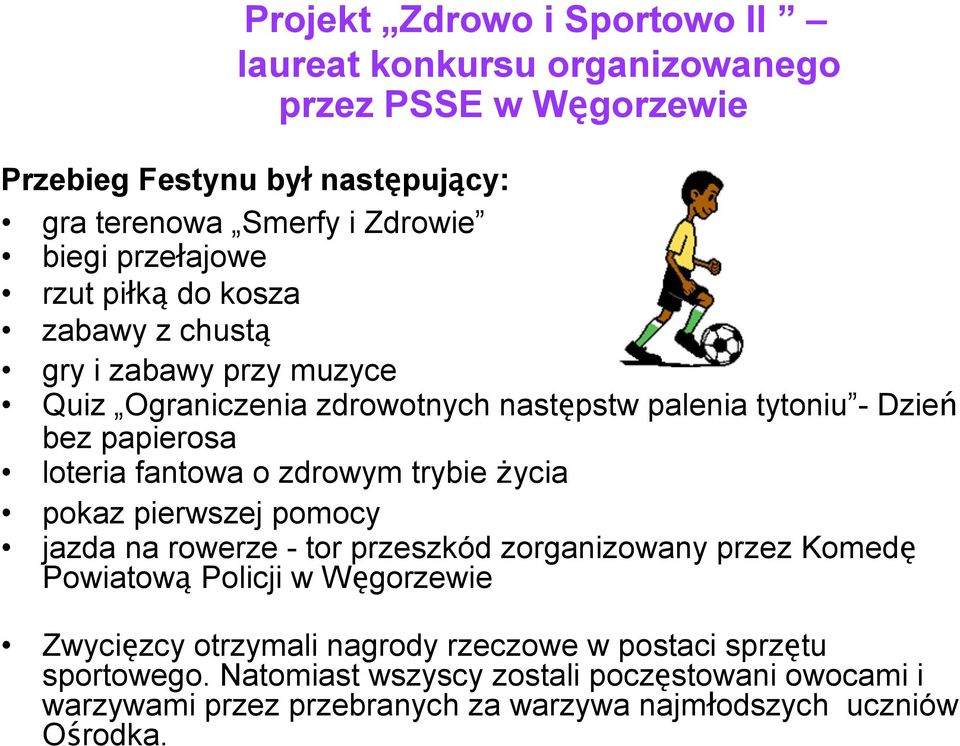 Projekt „Zdrowo i Sportowo II ” – laureat konkursu organizowanego przez PSSE w Węgorzewie

Przebieg Festynu był następujący:
• gra terenowa „Smerfy i Zdrowie”
• biegi przełajowe
• rzut piłką do kosza
• zabawy z chustą
• gry i zabawy przy muzyce
• Quiz „Ograniczenia zdrowotnych następstw palenia tytoniu”- Dzień bez papierosa
• loteria fantowa o zdrowym trybie życia
• pokaz pierwszej pomocy
• jazda na rowerze - tor przeszkód zorganizowany przez Komedę Powiatową Policji w Węgorzewie

• Zwycięzcy otrzymali nagrody rzeczowe w postaci sprzętu sportowego. Natomiast wszyscy zostali poczęstowani owocami i warzywami przez przebranych za warzywa najmłodszych uczniów Ośrodka.